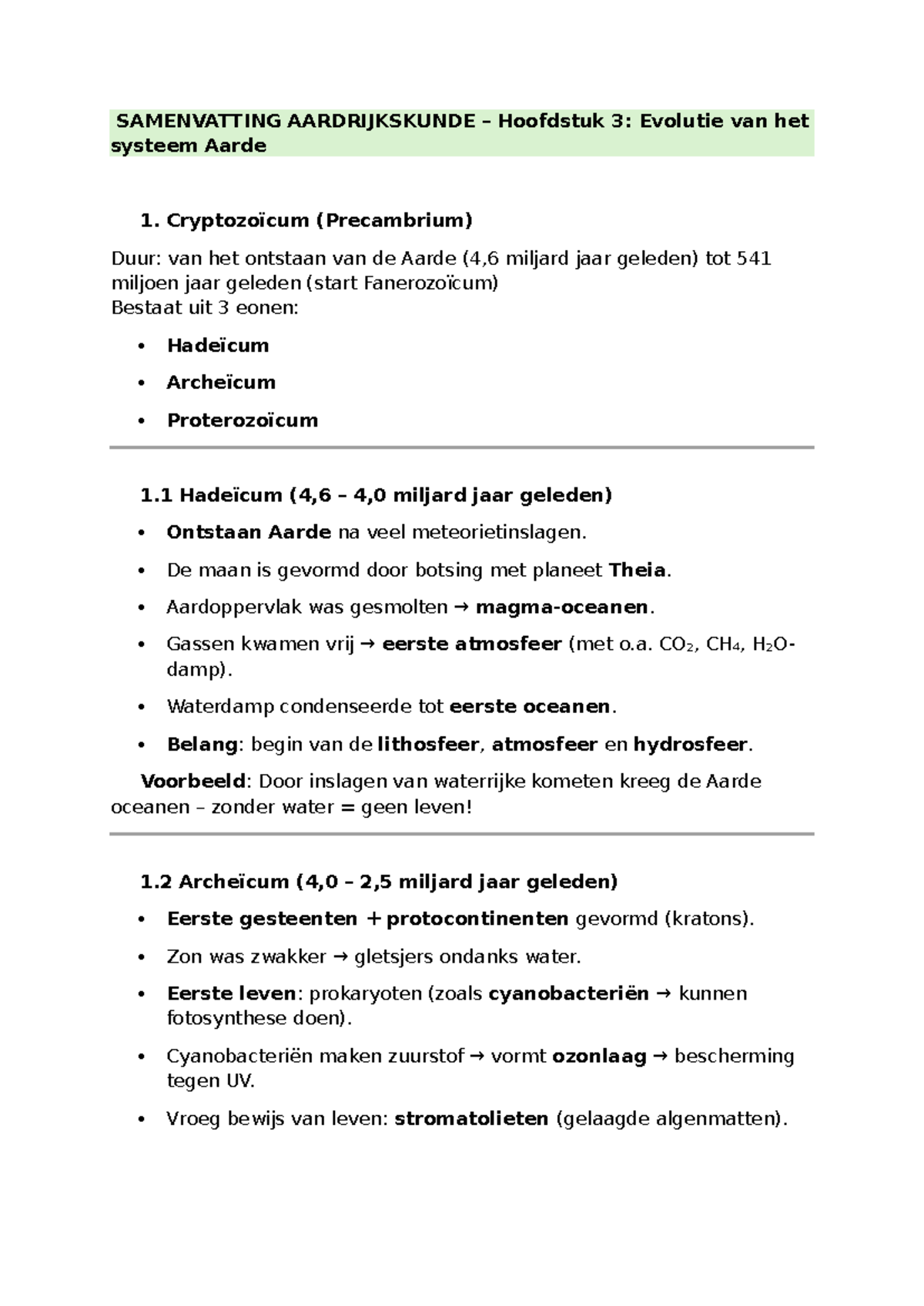 SAMENVATTING AARDRIJKSKUNDE – Hoofdstuk 3: Evolutie van het systeem Aarde

1. Cryptozoïcum (Precambrium)

Duur: van het ontstaan van de Aarde (4,6 miljard jaar geleden) tot 541 miljoen jaar geleden (start Fanerozoïcum)
Bestaat uit 3 eonen:

• Hadeïcum
• Archeïcum
• Proterozoïcum

1.1 Hadeïcum (4,6 – 4,0 miljard jaar geleden)

• Ontstaan Aarde na veel meteorietinslagen.
• De maan is gevormd door botsing met planeet Theia.
• Aardoppervlak was gesmolten → magma-oceanen.
• Gassen kwamen vrij → eerste atmosfeer (met o.a. $CO_2$, $CH_4$, $H_2O$-damp).
• Waterdamp condenseerde tot eerste oceanen.
• Belang: begin van de lithosfeer, atmosfeer en hydrosfeer.

Voorbeeld: Door inslagen van waterrijke kometen kreeg de Aarde oceanen – zonder water = geen leven!

1.2 Archeïcum (4,0 – 2,5 miljard jaar geleden)

• Eerste gesteenten + protocontinenten gevormd (kratons).
• Zon was zwakker → gletsjers ondanks water.
• Eerste leven: prokaryoten (zoals cyanobacteriën → kunnen fotosynthese doen).
• Cyanobacteriën maken zuurstof → vormt ozonlaag → bescherming tegen UV.
• Vroeg bewijs van leven: stromatolieten (gelaagde algenmatten).